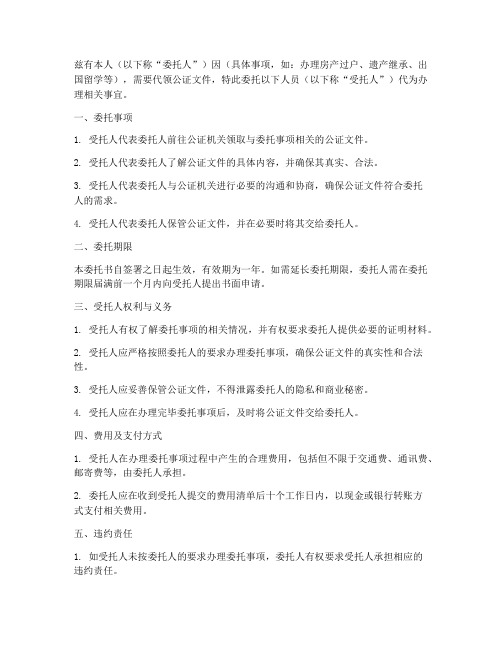 兹有本人（以下称“委托人”）因（具体事项，如：办理房产过户、遗产继承、出国留学等），需要代领公证文件，特此委托以下人员（以下称“受托人”）代为办理相关事宜。

一、委托事项

1. 受托人代表委托人前往公证机关领取与委托事项相关的公证文件。

2. 受托人代表委托人了解公证文件的具体内容，并确保其真实、合法。

3. 受托人代表委托人与公证机关进行必要的沟通和协商，确保公证文件符合委托人的需求。

4. 受托人代表委托人保管公证文件，并在必要时将其交给委托人。

二、委托期限

本委托书自签署之日起生效，有效期为一年。如需延长委托期限，委托人需在委托期限届满前一个月内向受托人提出书面申请。

三、受托人权利与义务

1. 受托人有权了解委托事项的相关情况，并有权要求委托人提供必要的证明材料。

2. 受托人应严格按照委托人的要求办理委托事项，确保公证文件的真实性和合法性。

3. 受托人应妥善保管公证文件，不得泄露委托人的隐私和商业秘密。

4. 受托人应在办理完毕委托事项后，及时将公证文件交给委托人。

四、费用及支付方式

1. 受托人在办理委托事项过程中产生的合理费用，包括但不限于交通费、通讯费、邮寄费等，由委托人承担。

2. 委托人应在收到受托人提交的费用清单后十个工作日内，以现金或银行转账方式支付相关费用。

五、违约责任

1. 如受托人未按委托人的要求办理委托事项，委托人有权要求受托人承担相应的违约责任。